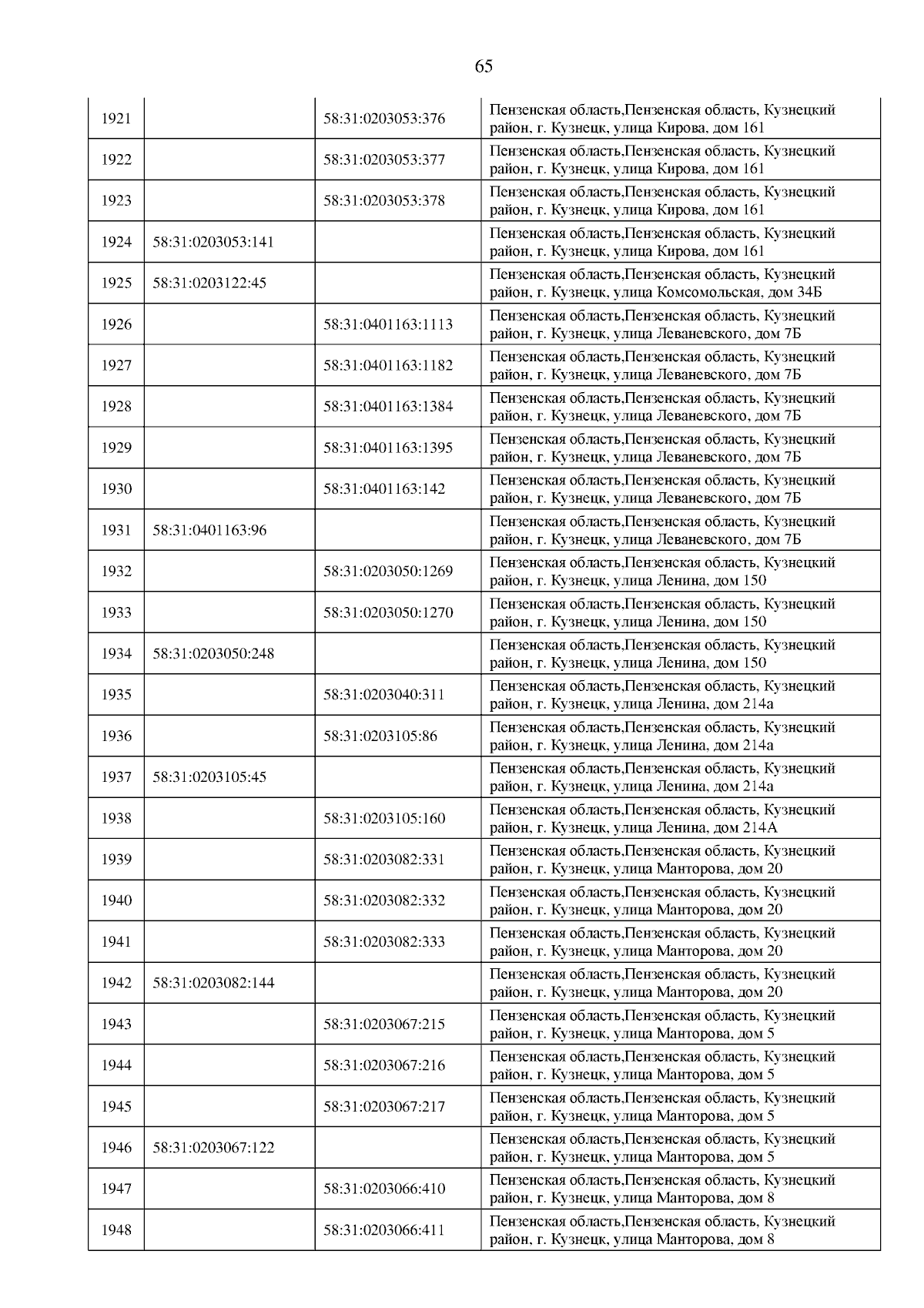 65

| | | | |
|---|---|---|---|
| 1921 | | 58:31:0203053:376 | Пензенская область,Пензенская область, Кузнецкий район, г. Кузнецк, улица Кирова, дом 161 |
| 1922 | | 58:31:0203053:377 | Пензенская область,Пензенская область, Кузнецкий район, г. Кузнецк, улица Кирова, дом 161 |
| 1923 | | 58:31:0203053:378 | Пензенская область,Пензенская область, Кузнецкий район, г. Кузнецк, улица Кирова, дом 161 |
| 1924 | 58:31:0203053:141 | | Пензенская область,Пензенская область, Кузнецкий район, г. Кузнецк, улица Кирова, дом 161 |
| 1925 | 58:31:0203122:45 | | Пензенская область,Пензенская область, Кузнецкий район, г. Кузнецк, улица Комсомольская, дом 34Б |
| 1926 | | 58:31:0401163:1113 | Пензенская область,Пензенская область, Кузнецкий район, г. Кузнецк, улица Леваневского, дом 7Б |
| 1927 | | 58:31:0401163:1182 | Пензенская область,Пензенская область, Кузнецкий район, г. Кузнецк, улица Леваневского, дом 7Б |
| 1928 | | 58:31:0401163:1384 | Пензенская область,Пензенская область, Кузнецкий район, г. Кузнецк, улица Леваневского, дом 7Б |
| 1929 | | 58:31:0401163:1395 | Пензенская область,Пензенская область, Кузнецкий район, г. Кузнецк, улица Леваневского, дом 7Б |
| 1930 | | 58:31:0401163:142 | Пензенская область,Пензенская область, Кузнецкий район, г. Кузнецк, улица Леваневского, дом 7Б |
| 1931 | 58:31:0401163:96 | | Пензенская область,Пензенская область, Кузнецкий район, г. Кузнецк, улица Леваневского, дом 7Б |
| 1932 | | 58:31:0203050:1269 | Пензенская область,Пензенская область, Кузнецкий район, г. Кузнецк, улица Ленина, дом 150 |
| 1933 | | 58:31:0203050:1270 | Пензенская область,Пензенская область, Кузнецкий район, г. Кузнецк, улица Ленина, дом 150 |
| 1934 | 58:31:0203050:248 | | Пензенская область,Пензенская область, Кузнецкий район, г. Кузнецк, улица Ленина, дом 150 |
| 1935 | | 58:31:0203040:311 | Пензенская область,Пензенская область, Кузнецкий район, г. Кузнецк, улица Ленина, дом 214а |
| 1936 | | 58:31:0203105:86 | Пензенская область,Пензенская область, Кузнецкий район, г. Кузнецк, улица Ленина, дом 214а |
| 1937 | 58:31:0203105:45 | | Пензенская область,Пензенская область, Кузнецкий район, г. Кузнецк, улица Ленина, дом 214а |
| 1938 | | 58:31:0203105:160 | Пензенская область,Пензенская область, Кузнецкий район, г. Кузнецк, улица Ленина, дом 214А |
| 1939 | | 58:31:0203082:331 | Пензенская область,Пензенская область, Кузнецкий район, г. Кузнецк, улица Манторова, дом 20 |
| 1940 | | 58:31:0203082:332 | Пензенская область,Пензенская область, Кузнецкий район, г. Кузнецк, улица Манторова, дом 20 |
| 1941 | | 58:31:0203082:333 | Пензенская область,Пензенская область, Кузнецкий район, г. Кузнецк, улица Манторова, дом 20 |
| 1942 | 58:31:0203082:144 | | Пензенская область,Пензенская область, Кузнецкий район, г. Кузнецк, улица Манторова, дом 20 |
| 1943 | | 58:31:0203067:215 | Пензенская область,Пензенская область, Кузнецкий район, г. Кузнецк, улица Манторова, дом 5 |
| 1944 | | 58:31:0203067:216 | Пензенская область,Пензенская область, Кузнецкий район, г. Кузнецк, улица Манторова, дом 5 |
| 1945 | | 58:31:0203067:217 | Пензенская область,Пензенская область, Кузнецкий район, г. Кузнецк, улица Манторова, дом 5 |
| 1946 | 58:31:0203067:122 | | Пензенская область,Пензенская область, Кузнецкий район, г. Кузнецк, улица Манторова, дом 5 |
| 1947 | | 58:31:0203066:410 | Пензенская область,Пензенская область, Кузнецкий район, г. Кузнецк, улица Манторова, дом 8 |
| 1948 | | 58:31:0203066:411 | Пензенская область,Пензенская область, Кузнецкий район, г. Кузнецк, улица Манторова, дом 8 |